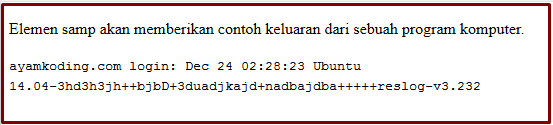 Elemen samp akan memberikan contoh keluaran dari sebuah program komputer.

ayamkoding.com login: Dec 24 02:28:23 Ubuntu
14.04-3hd3h3jh++bjbD+3duadjkajd+nadbajdba+++++reslog-v3.232